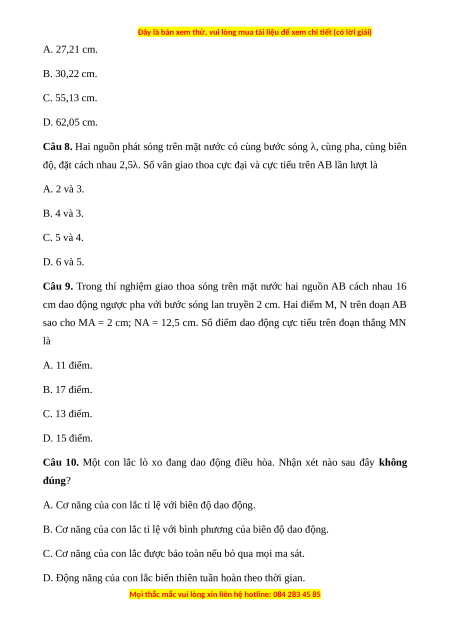 Đây là bản xem thử, vui lòng mua tài liệu để xem chi tiết (có lời giải)

A. 27,21 cm.

B. 30,22 cm.

C. 55,13 cm.

D. 62,05 cm.

**Câu 8.** Hai nguồn phát sóng trên mặt nước có cùng bước sóng λ, cùng pha, cùng biên độ, đặt cách nhau 2,5λ. Số vân giao thoa cực đại và cực tiểu trên AB lần lượt là

A. 2 và 3.

B. 4 và 3.

C. 5 và 4.

D. 6 và 5.

**Câu 9.** Trong thí nghiệm giao thoa sóng trên mặt nước hai nguồn AB cách nhau 16 cm dao động ngược pha với bước sóng lan truyền 2 cm. Hai điểm M, N trên đoạn AB sao cho MA = 2 cm; NA = 12,5 cm. Số điểm dao động cực tiểu trên đoạn thẳng MN là

A. 11 điểm.

B. 17 điểm.

C. 13 điểm.

D. 15 điểm.

**Câu 10.** Một con lắc lò xo đang dao động điều hòa. Nhận xét nào sau đây **không đúng**?

A. Cơ năng của con lắc tỉ lệ với biên độ dao động.

B. Cơ năng của con lắc tỉ lệ với bình phương của biên độ dao động.

C. Cơ năng của con lắc được bảo toàn nếu bỏ qua mọi ma sát.

D. Động năng của con lắc biến thiên tuần hoàn theo thời gian.

Mọi thắc mắc vui lòng xin liên hệ hotline: 084 283 45 85